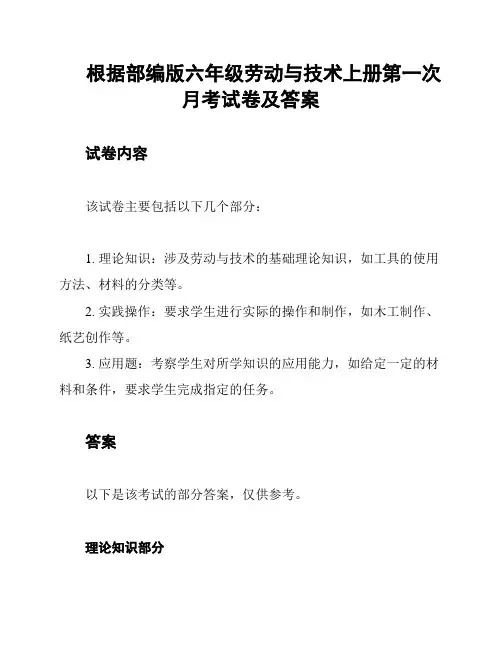 根据部编版六年级劳动与技术上册第一次月考试卷及答案

试卷内容

该试卷主要包括以下几个部分：

1. 理论知识：涉及劳动与技术的基础理论知识，如工具的使用方法、材料的分类等。

2. 实践操作：要求学生进行实际的操作和制作，如木工制作、纸艺创作等。

3. 应用题：考察学生对所学知识的应用能力，如给定一定的材料和条件，要求学生完成指定的任务。

答案

以下是该考试的部分答案，仅供参考。

理论知识部分